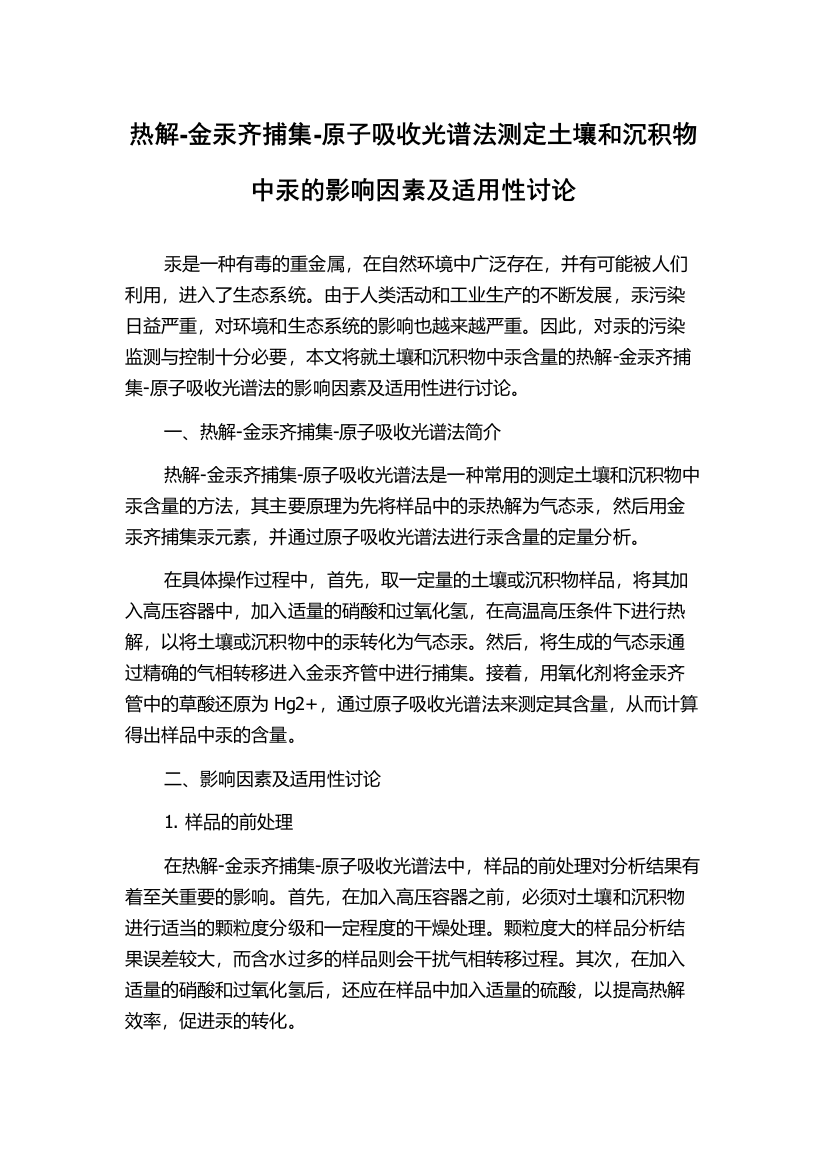 热解-金汞齐捕集-原子吸收光谱法测定土壤和沉积物中汞的影响因素及适用性讨论

汞是一种有毒的重金属，在自然环境中广泛存在，并有可能被人们利用，进入了生态系统。由于人类活动和工业生产的不断发展，汞污染日益严重，对环境和生态系统的影响也越来越严重。因此，对汞的污染监测与控制十分必要，本文将就土壤和沉积物中汞含量的热解-金汞齐捕集-原子吸收光谱法的影响因素及适用性进行讨论。

一、热解-金汞齐捕集-原子吸收光谱法简介

热解-金汞齐捕集-原子吸收光谱法是一种常用的测定土壤和沉积物中汞含量的方法，其主要原理为先将样品中的汞热解为气态汞，然后用金汞齐捕集汞元素，并通过原子吸收光谱法进行汞含量的定量分析。

在具体操作过程中，首先，取一定量的土壤或沉积物样品，将其加入高压容器中，加入适量的硝酸和过氧化氢，在高温高压条件下进行热解，以将土壤或沉积物中的汞转化为气态汞。然后，将生成的气态汞通过精确的气相转移进入金汞齐管中进行捕集。接着，用氧化剂将金汞齐管中的草酸还原为 Hg2+，通过原子吸收光谱法来测定其含量，从而计算得出样品中汞的含量。

二、影响因素及适用性讨论

1. 样品的前处理

在热解-金汞齐捕集-原子吸收光谱法中，样品的前处理对分析结果有着至关重要的影响。首先，在加入高压容器之前，必须对土壤和沉积物进行适当的颗粒度分级和一定程度的干燥处理。颗粒度大的样品分析结果误差较大，而含水过多的样品则会干扰气相转移过程。其次，在加入适量的硝酸和过氧化氢后，还应在样品中加入适量的硫酸，以提高热解效率，促进汞的转化。